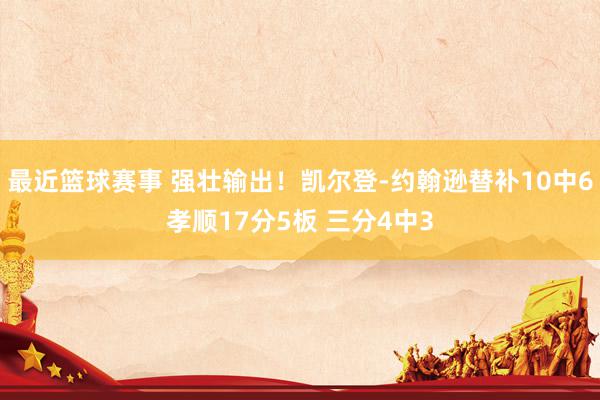 最近篮球赛事 强壮输出！凯尔登-约翰逊替补10中6 孝顺17分5板 三分4中3